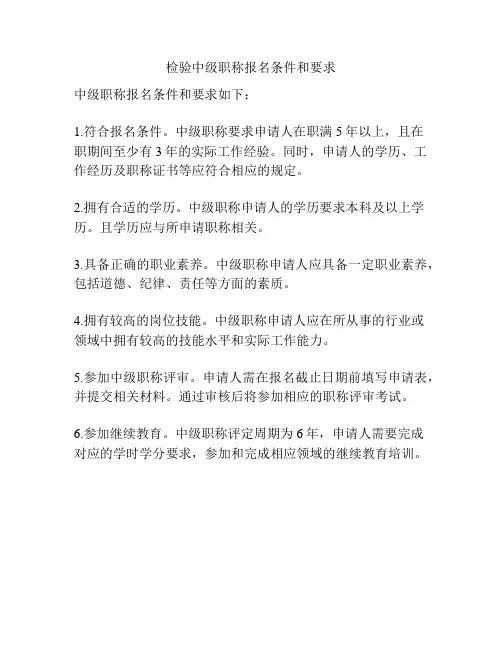 检验中级职称报名条件和要求

中级职称报名条件和要求如下：

1.符合报名条件。中级职称要求申请人在职满 5 年以上，且在职期间至少有 3 年的实际工作经验。同时，申请人的学历、工作经历及职称证书等应符合相应的规定。

2.拥有合适的学历。中级职称申请人的学历要求本科及以上学历。且学历应与所申请职称相关。

3.具备正确的职业素养。中级职称申请人应具备一定职业素养，包括道德、纪律、责任等方面的素质。

4.拥有较高的岗位技能。中级职称申请人应在所从事的行业或领域中拥有较高的技能水平和实际工作能力。

5.参加中级职称评审。申请人需在报名截止日期前填写申请表，并提交相关材料。通过审核后将参加相应的职称评审考试。

6.参加继续教育。中级职称评定周期为 6 年，申请人需要完成对应的学时学分要求，参加和完成相应领域的继续教育培训。